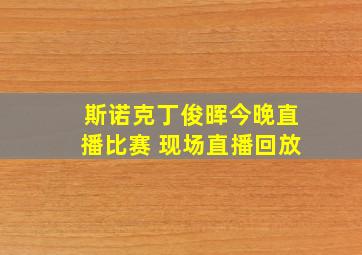 斯诺克丁俊晖今晚直播比赛 现场直播回放